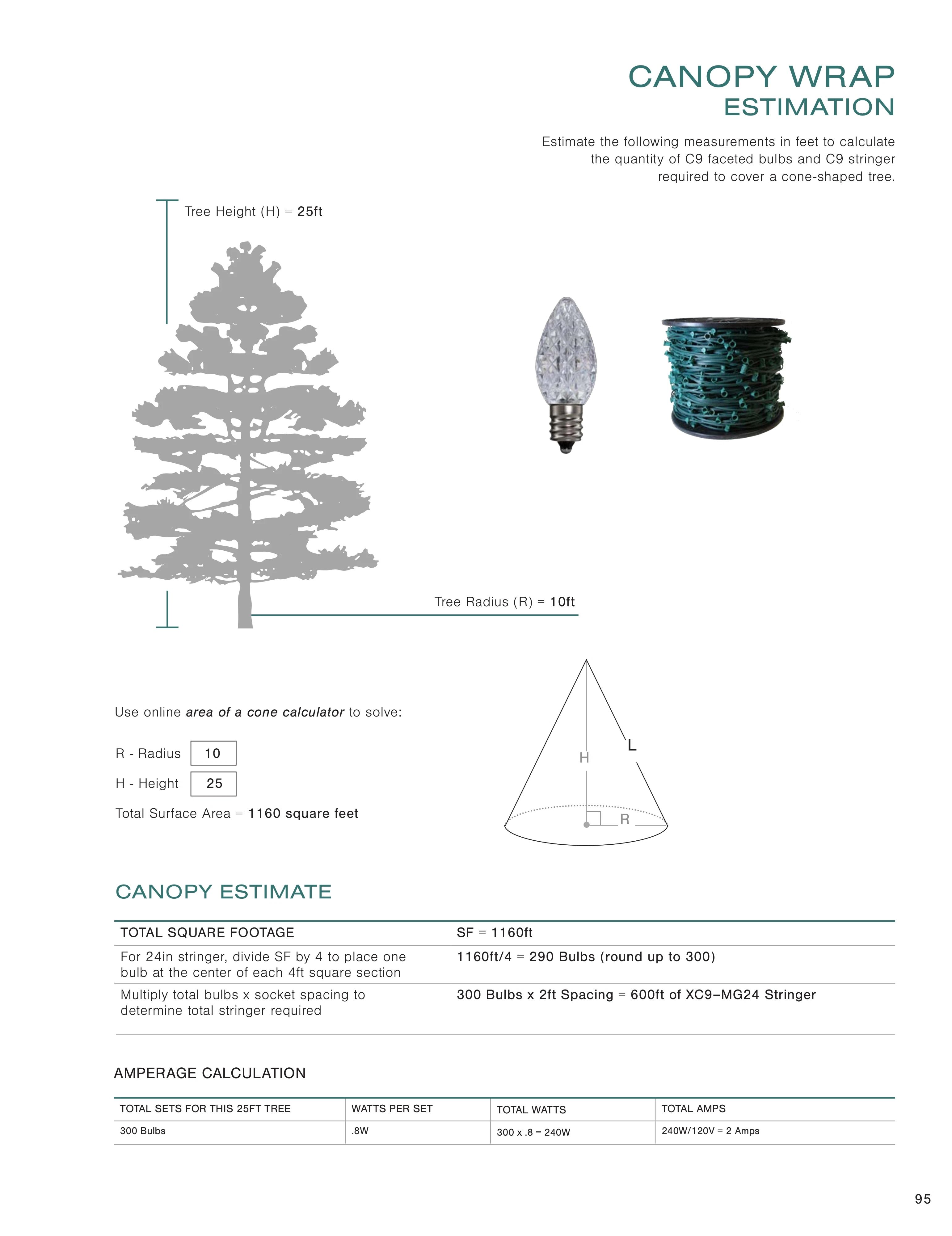 CANOPY WRAP
ESTIMATION

Estimate the following measurements in feet to calculate the quantity of C9 faceted bulbs and C9 stringer required to cover a cone-shaped tree.

Tree Height (H) = 25ft

Tree Radius (R) = 10ft

Use online area of a cone calculator to solve:

R - Radius 10

H - Height 25

Total Surface Area = 1160 square feet

H
L
R

CANOPY ESTIMATE

| TOTAL SQUARE FOOTAGE | SF = 1160ft |
|---|---|
| For 24in stringer, divide SF by 4 to place one bulb at the center of each 4ft square section | 1160ft/4 = 290 Bulbs (round up to 300) |
| Multiply total bulbs x socket spacing to determine total stringer required | 300 Bulbs x 2ft Spacing = 600ft of XC9–MG24 Stringer |

AMPERAGE CALCULATION

| TOTAL SETS FOR THIS 25FT TREE | WATTS PER SET | TOTAL WATTS | TOTAL AMPS |
|---|---|---|---|
| 300 Bulbs | .8W | 300 x .8 = 240W | 240W/120V = 2 Amps |

95